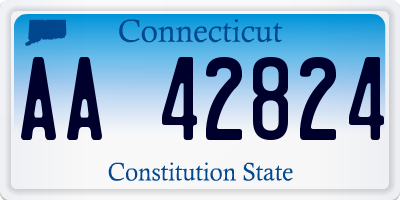 Connecticut

AA 42824

Constitution State